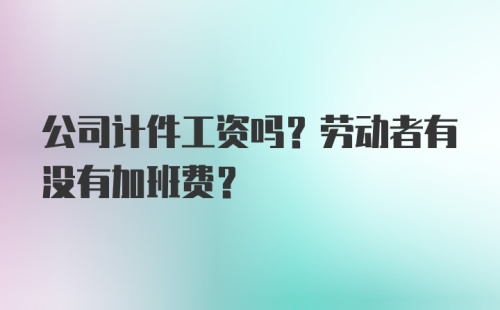 公司计件工资吗？劳动者有没有加班费？